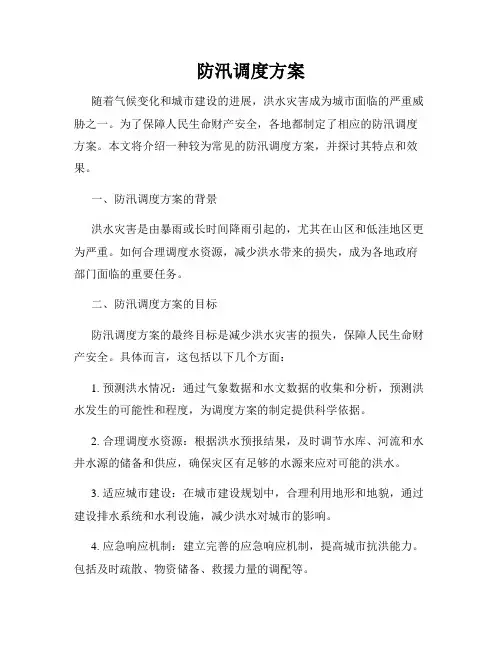 防汛调度方案

随着气候变化和城市建设的进展，洪水灾害成为城市面临的严重威胁之一。为了保障人民生命财产安全，各地都制定了相应的防汛调度方案。本文将介绍一种较为常见的防汛调度方案，并探讨其特点和效果。

一、防汛调度方案的背景

洪水灾害是由暴雨或长时间降雨引起的，尤其在山区和低洼地区更为严重。如何合理调度水资源，减少洪水带来的损失，成为各地政府部门面临的重要任务。

二、防汛调度方案的目标

防汛调度方案的最终目标是减少洪水灾害的损失，保障人民生命财产安全。具体而言，这包括以下几个方面：

1. 预测洪水情况：通过气象数据和水文数据的收集和分析，预测洪水发生的可能性和程度，为调度方案的制定提供科学依据。

2. 合理调度水资源：根据洪水预报结果，及时调节水库、河流和水井水源的储备和供应，确保灾区有足够的水源来应对可能的洪水。

3. 适应城市建设：在城市建设规划中，合理利用地形和地貌，通过建设排水系统和水利设施，减少洪水对城市的影响。

4. 应急响应机制：建立完善的应急响应机制，提高城市抗洪能力。包括及时疏散、物资储备、救援力量的调配等。